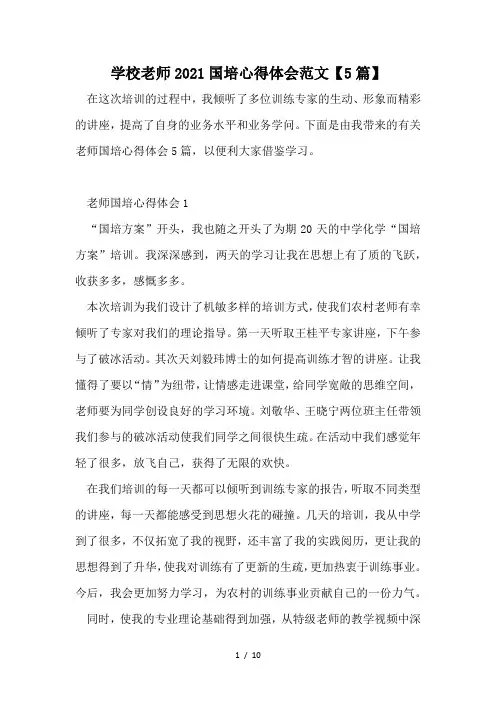 学校老师2021国培心得体会范文【5篇】

在这次培训的过程中，我倾听了多位训练专家的生动、形象而精彩的讲座，提高了自身的业务水平和业务学问。下面是由我带来的有关老师国培心得体会5篇，以便利大家借鉴学习。

老师国培心得体会1

“国培方案”开头，我也随之开头了为期20天的中学化学“国培方案”培训。我深深感到，两天的学习让我在思想上有了质的飞跃，收获多多，感慨多多。

本次培训为我们设计了机敏多样的培训方式，使我们农村老师有幸倾听了专家对我们的理论指导。第一天听取王桂平专家讲座，下午参与了破冰活动。其次天刘毅玮博士的如何提高训练才智的讲座。让我懂得了要以“情”为纽带，让情感走进课堂，给同学宽敞的思维空间，老师要为同学创设良好的学习环境。刘敬华、王晓宁两位班主任带领我们参与的破冰活动使我们同学之间很快生疏。在活动中我们感觉年轻了很多，放飞自己，获得了无限的欢快。

在我们培训的每一天都可以倾听到训练专家的报告，听取不同类型的讲座，每一天都能感受到思想火花的碰撞。几天的培训，我从中学到了很多，不仅拓宽了我的视野，还丰富了我的实践阅历，更让我的思想得到了升华，使我对训练有了更新的生疏，更加热衷于训练事业。今后，我会更加努力学习，为农村的训练事业贡献自己的一份力气。

同时，使我的专业理论基础得到加强，从特级老师的教学视频中深

1 / 10